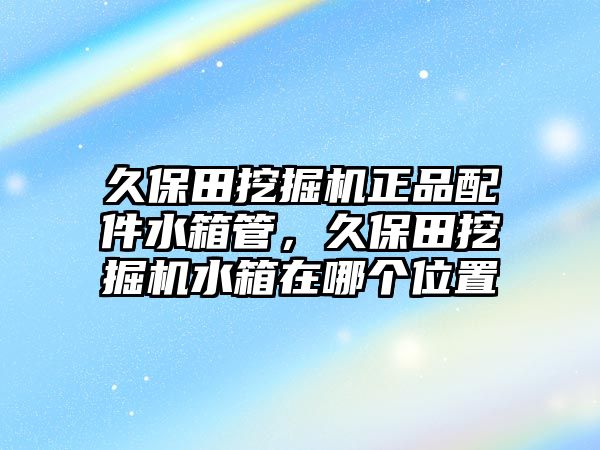 久保田挖掘机正品配件水箱管，久保田挖掘机水箱在哪个位置